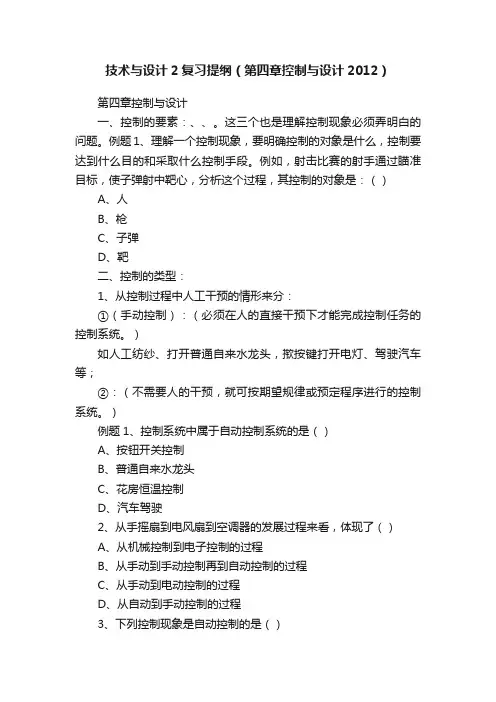 技术与设计 2 复习提纲（第四章控制与设计 2012）

第四章控制与设计

一、控制的要素：、、。这三个也是理解控制现象必须弄明白的问题。例题 1、理解一个控制现象，要明确控制的对象是什么，控制要达到什么目的和采取什么控制手段。例如，射击比赛的射手通过瞄准目标，使子弹射中靶心，分析这个过程，其控制的对象是：（ ）

A、人

B、枪

C、子弹

D、靶

二、控制的类型：

1、从控制过程中人工干预的情形来分：

①（手动控制）：（必须在人的直接干预下才能完成控制任务的控制系统。）

如人工纺纱、打开普通自来水龙头，揿按键打开电灯、驾驶汽车等；

②：（不需要人的干预，就可按期望规律或预定程序进行的控制系统。）

例题 1、控制系统中属于自动控制系统的是（ ）

A、按钮开关控制

B、普通自来水龙头

C、花房恒温控制

D、汽车驾驶

2、从手摇扇到电风扇到空调器的发展过程来看，体现了（ ）

A、从机械控制到电子控制的过程

B、从手动到手动控制再到自动控制的过程

C、从手动到电动控制的过程

D、从自动到手动控制的过程

3、下列控制现象是自动控制的是（ ）